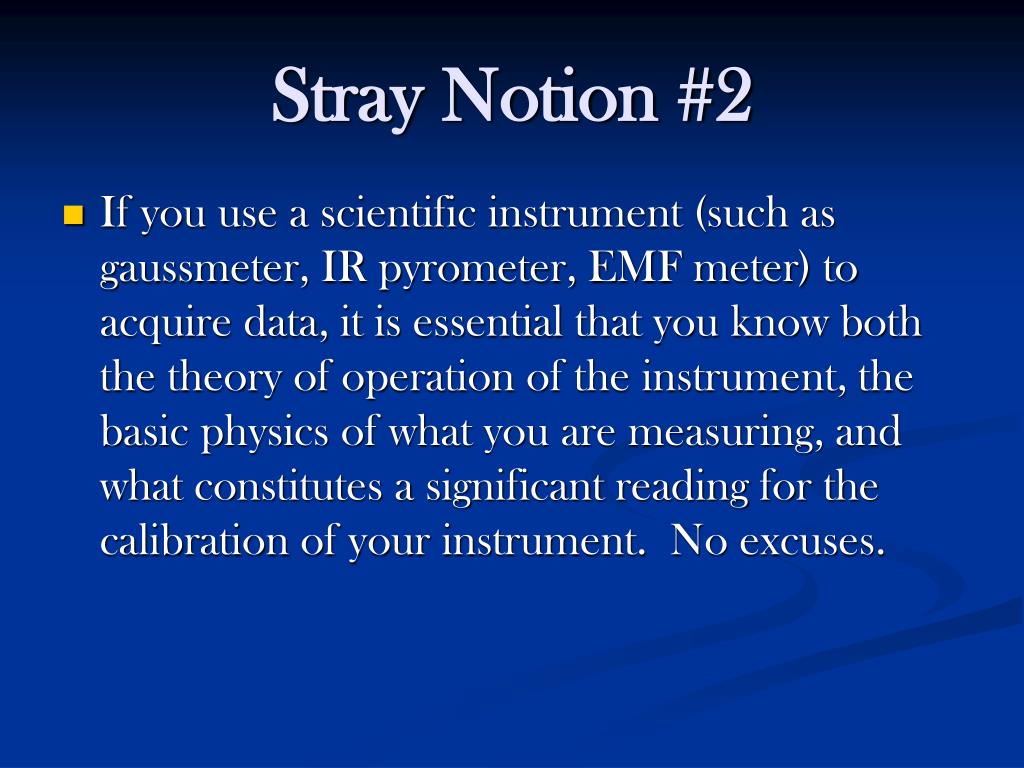 Stray Notion #2

If you use a scientific instrument (such as gaussmeter, IR pyrometer, EMF meter) to acquire data, it is essential that you know both the theory of operation of the instrument, the basic physics of what you are measuring, and what constitutes a significant reading for the calibration of your instrument.  No excuses.